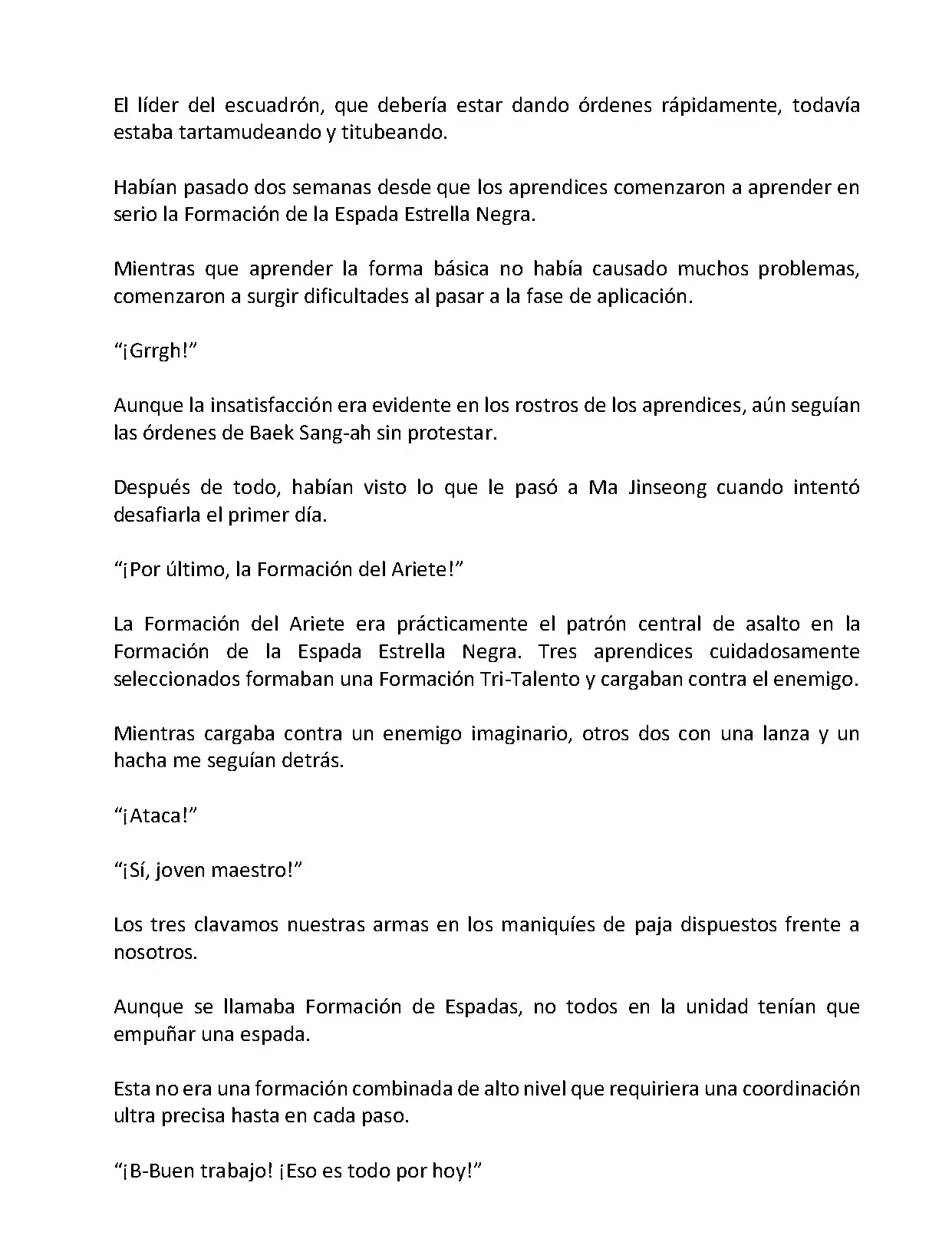 El líder del escuadrón, que debería estar dando órdenes rápidamente, todavía estaba tartamudeando y titubeando.

Habían pasado dos semanas desde que los aprendices comenzaron a aprender en serio la Formación de la Espada Estrella Negra.

Mientras que aprender la forma básica no había causado muchos problemas, comenzaron a surgir dificultades al pasar a la fase de aplicación.

“¡Grrgh!”

Aunque la insatisfacción era evidente en los rostros de los aprendices, aún seguían las órdenes de Baek Sang-ah sin protestar.

Después de todo, habían visto lo que le pasó a Ma Jinseong cuando intentó desafiarla el primer día.

“¡Por último, la Formación del Ariete!”

La Formación del Ariete era prácticamente el patrón central de asalto en la Formación de la Espada Estrella Negra. Tres aprendices cuidadosamente seleccionados formaban una Formación Tri-Talento y cargaban contra el enemigo.

Mientras cargaba contra un enemigo imaginario, otros dos con una lanza y un hacha me seguían detrás.

“¡Ataca!”

“¡Sí, joven maestro!”

Los tres clavamos nuestras armas en los maniquíes de paja dispuestos frente a nosotros.

Aunque se llamaba Formación de Espadas, no todos en la unidad tenían que empuñar una espada.

Esta no era una formación combinada de alto nivel que requiriera una coordinación ultra precisa hasta en cada paso.

“¡B-Buen trabajo! ¡Eso es todo por hoy!”